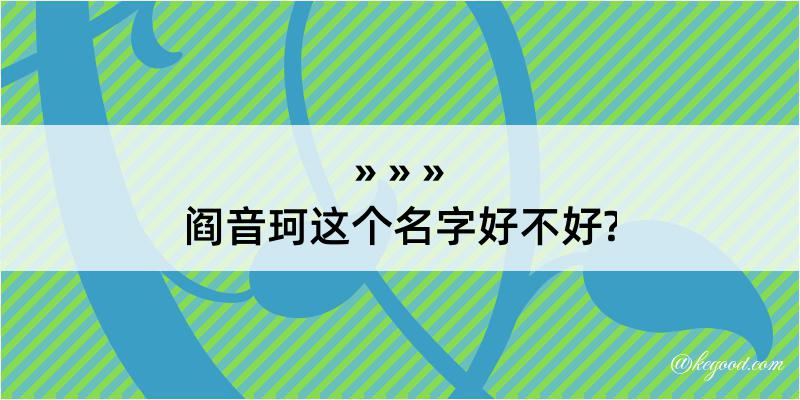 » » »
阎音珂这个名字好不好?

@kegood.com